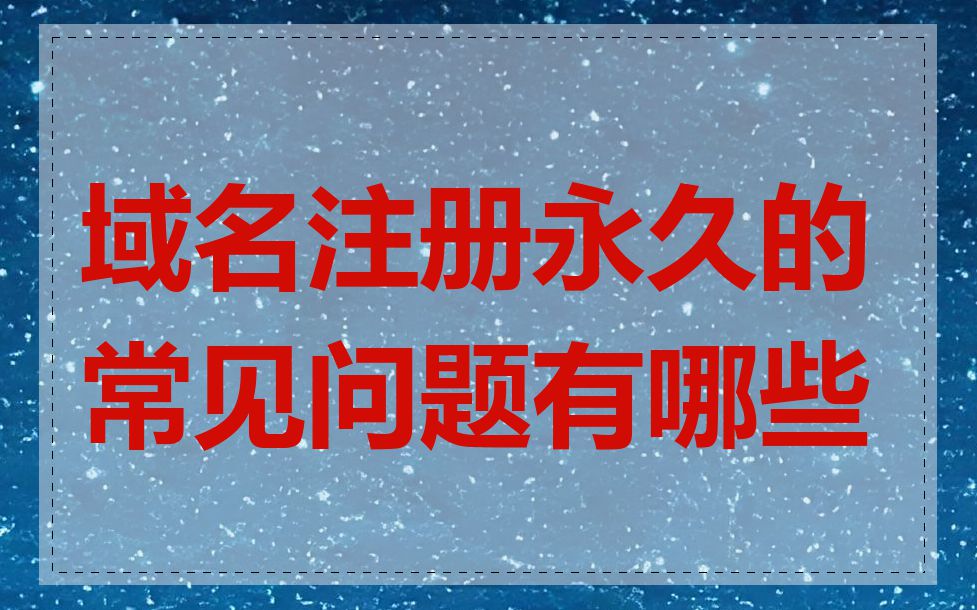 域名注册永久的常见问题有哪些